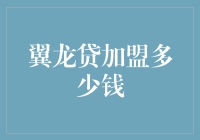 翼龙贷加盟多少钱